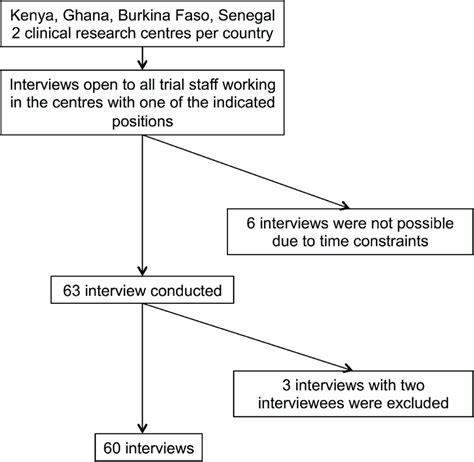 Kenya, Ghana, Burkina Faso, Senegal
2 clinical research centres per country

Interviews open to all trial staff working in the centres with one of the indicated positions

6 interviews were not possible due to time constraints

63 interview conducted

3 interviews with two interviewees were excluded

60 interviews